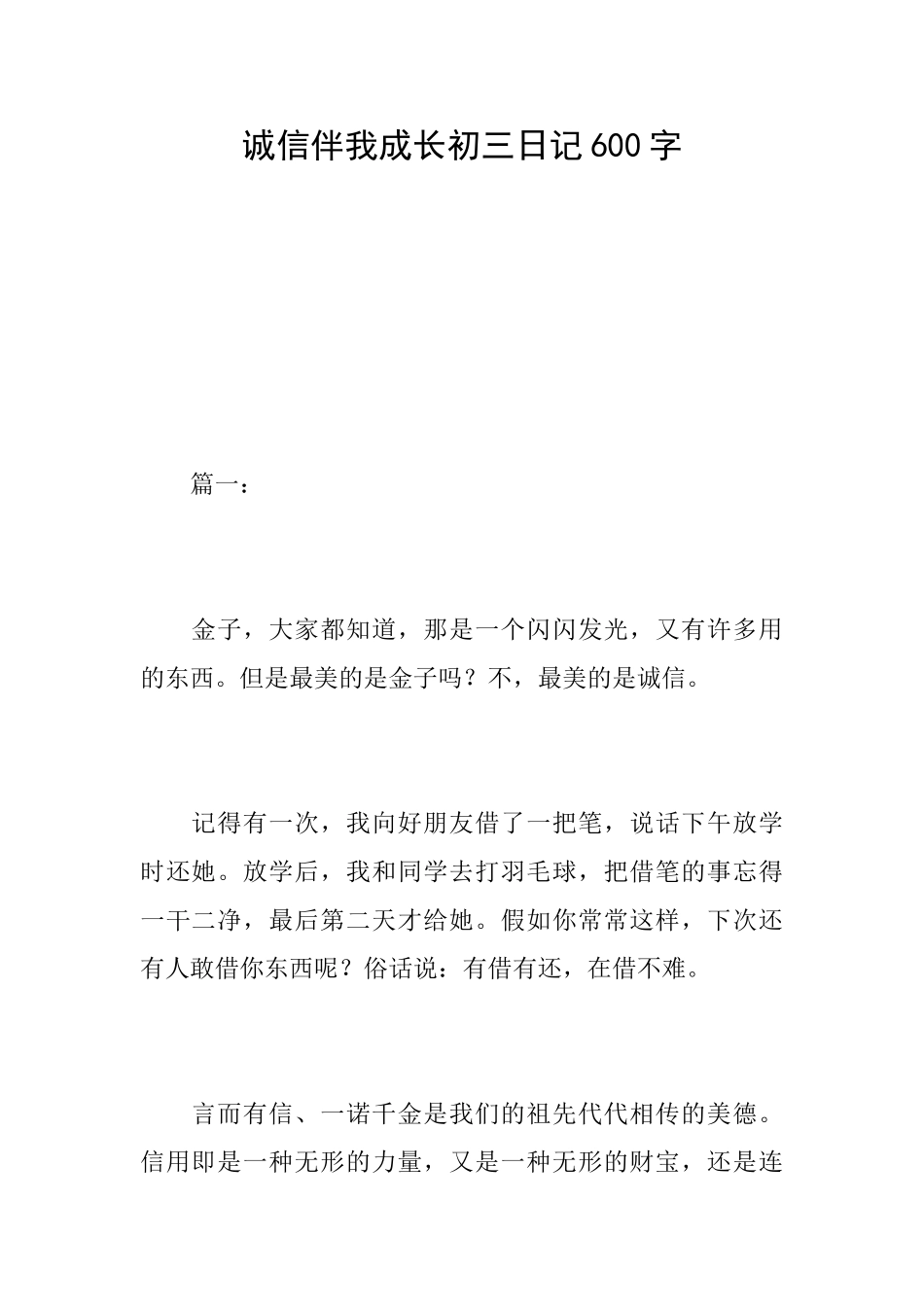 诚信伴我成长初三日记600字

篇一：

金子，大家都知道，那是一个闪闪发光，又有许多用的东西。但是最美的是金子吗？不，最美的是诚信。

记得有一次，我向好朋友借了一把笔，说话下午放学时还她。放学后，我和同学去打羽毛球，把借笔的事忘得一干二净，最后第二天才给她。假如你常常这样，下次还有人敢借你东西呢？俗话说：有借有还，在借不难。

言而有信、一诺千金是我们的祖先代代相传的美德。信用即是一种无形的力量，又是一种无形的财宝，还是连